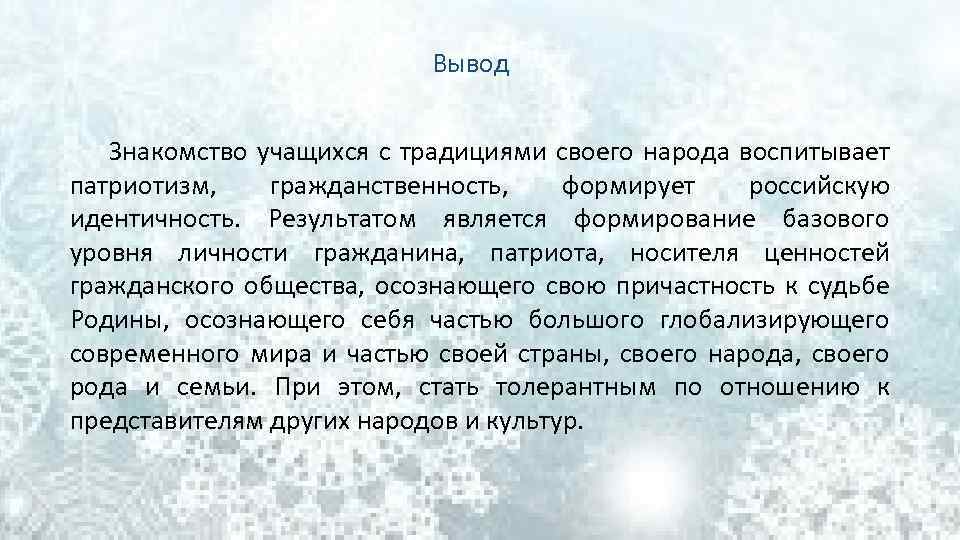 Вывод

Знакомство учащихся с традициями своего народа воспитывает патриотизм, гражданственность, формирует российскую идентичность. Результатом является формирование базового уровня личности гражданина, патриота, носителя ценностей гражданского общества, осознающего свою причастность к судьбе Родины, осознающего себя частью большого глобализирующего современного мира и частью своей страны, своего народа, своего рода и семьи. При этом, стать толерантным по отношению к представителям других народов и культур.